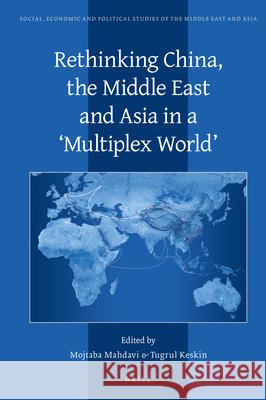 SOCIAL, ECONOMIC AND POLITICAL STUDIES OF THE MIDDLE EAST AND ASIA

Rethinking China, the Middle East and Asia in a 'Multiplex World'

Edited by
Mojtaba Mahdavi & Tugrul Keskin

Kraina Książek